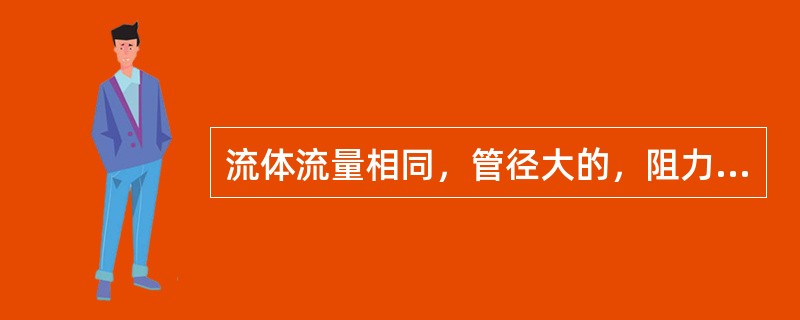 流体流量相同，管径大的，阻力...